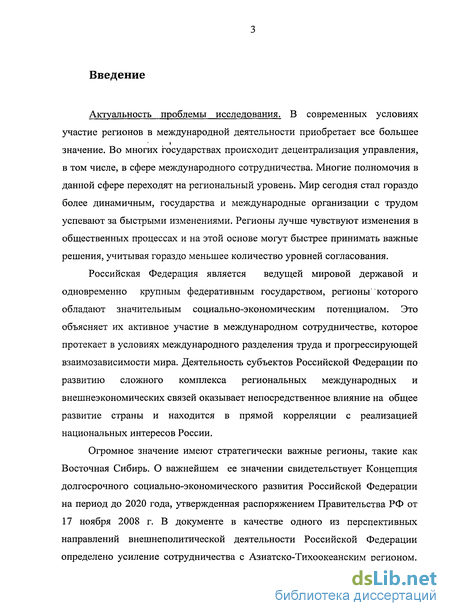 3

Введение

Актуальность проблемы исследования. В современных условиях участие регионов в международной деятельности приобретает все большее значение. Во многих государствах происходит децентрализация управления, в том числе, в сфере международного сотрудничества. Многие полномочия в данной сфере переходят на региональный уровень. Мир сегодня стал гораздо более динамичным, государства и международные организации с трудом успевают за быстрыми изменениями. Регионы лучше чувствуют изменения в общественных процессах и на этой основе могут быстрее принимать важные решения, учитывая гораздо меньшее количество уровней согласования.

Российская Федерация является ведущей мировой державой и одновременно крупным федеративным государством, регионы которого обладают значительным социально-экономическим потенциалом. Это объясняет их активное участие в международном сотрудничестве, которое протекает в условиях международного разделения труда и прогрессирующей взаимозависимости мира. Деятельность субъектов Российской Федерации по развитию сложного комплекса региональных международных и внешнеэкономических связей оказывает непосредственное влияние на общее развитие страны и находится в прямой корреляции с реализацией национальных интересов России.

Огромное значение имеют стратегически важные регионы, такие как Восточная Сибирь. О важнейшем ее значении свидетельствует Концепция долгосрочного социально-экономического развития Российской Федерации на период до 2020 года, утвержденная распоряжением Правительства РФ от 17 ноября 2008 г. В документе в качестве одного из перспективных направлений внешнеполитической деятельности Российской Федерации определено усиление сотрудничества с Азиатско-Тихоокеанским регионом.

dsLib.net
библиотека диссертаций